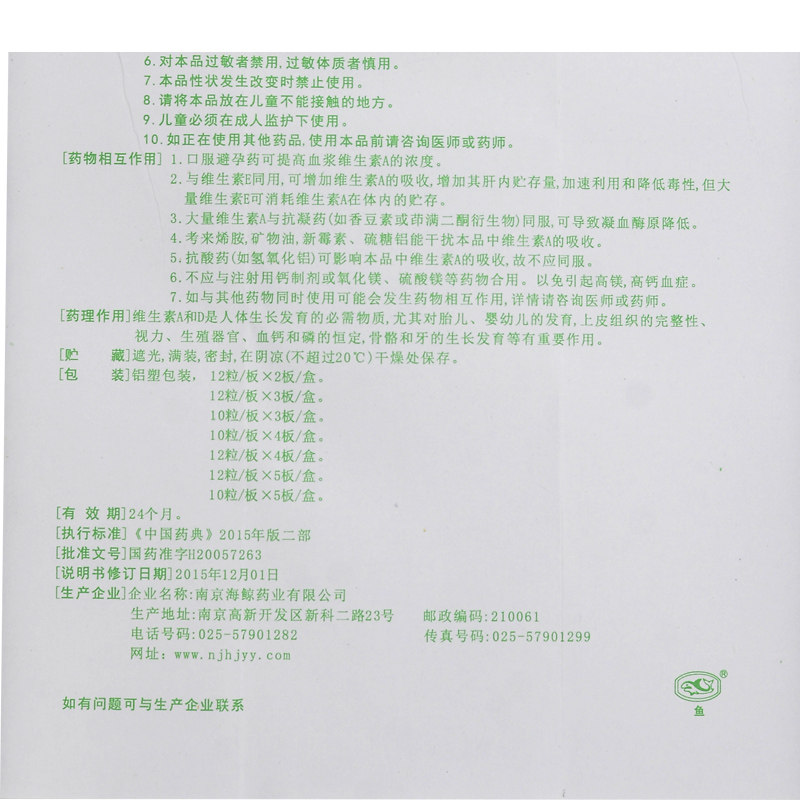 6.对本品过敏者禁用,过敏体质者慎用。
7.本品性状发生改变时禁止使用。
8.请将本品放在儿童不能接触的地方。
9.儿童必须在成人监护下使用。
10.如正在使用其他药品,使用本品前请咨询医师或药师。

[药物相互作用]1.口服避孕药可提高血浆维生素A的浓度。
2.与维生素E同用,可增加维生素A的吸收,增加其肝内贮存量,加速利用和降低毒性,但大量维生素E可消耗维生素A在体内的贮存。
3.大量维生素A与抗凝药(如香豆素或茚满二酮衍生物)同服,可导致凝血酶原降低。
4.考来烯胺,矿物油,新霉素、硫糖铝能干扰本品中维生素A的吸收。
5.抗酸药(如氢氧化铝)可影响本品中维生素A的吸收,故不应同服。
6.不应与注射用钙制剂或氧化镁、硫酸镁等药物合用。以免引起高镁,高钙血症。
7.如与其他药物同时使用可能会发生药物相互作用,详情请咨询医师或药师。

[药理作用]维生素A和D是人体生长发育的必需物质,尤其对胎儿、婴幼儿的发育,上皮组织的完整性、视力、生殖器官、血钙和磷的恒定,骨骼和牙的生长发育等有重要作用。

[贮 藏]遮光,满装,密封,在阴凉(不超过20℃)干燥处保存。

[包 装]铝塑包装, 12粒/板×2板/盒。
12粒/板×3板/盒。
10粒/板×3板/盒。
10粒/板×4板/盒。
12粒/板×4板/盒。
12粒/板×5板/盒。
10粒/板×5板/盒。

[有 效 期]24个月。

[执行标准]《中国药典》2015年版二部

[批准文号]国药准字H20057263

[说明书修订日期]2015年12月01日

[生产企业]企业名称:南京海鲸药业有限公司
生产地址:南京高新开发区新科二路23号 邮政编码:210061
电话号码:025-57901282 传真号码:025-57901299
网址:www.njhjyy.com

如有问题可与生产企业联系

鱼